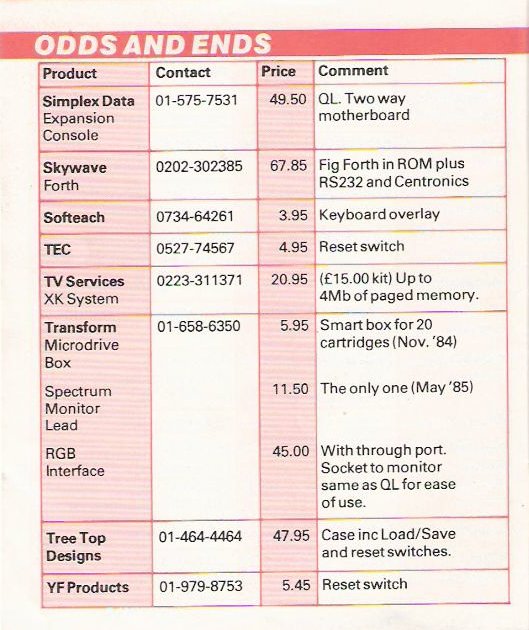 ODDS AND ENDS

| Product | Contact | Price | Comment |
|---|---|---|---|
| Simplex Data Expansion Console | 01-575-7531 | 49.50 | QL. Two way motherboard |
| Skywave Forth | 0202-302385 | 67.85 | Fig Forth in ROM plus RS232 and Centronics |
| Softeach | 0734-64261 | 3.95 | Keyboard overlay |
| TEC | 0527-74567 | 4.95 | Reset switch |
| TV Services XK System | 0223-311371 | 20.95 | (£15.00 kit) Up to 4Mb of paged memory. |
| Transform Microdrive Box | 01-658-6350 | 5.95 | Smart box for 20 cartridges (Nov. '84) |
| Spectrum Monitor Lead | | 11.50 | The only one (May '85) |
| RGB Interface | | 45.00 | With through port. Socket to monitor same as QL for ease of use. |
| Tree Top Designs | 01-464-4464 | 47.95 | Case inc Load/Save and reset switches. |
| YF Products | 01-979-8753 | 5.45 | Reset switch |